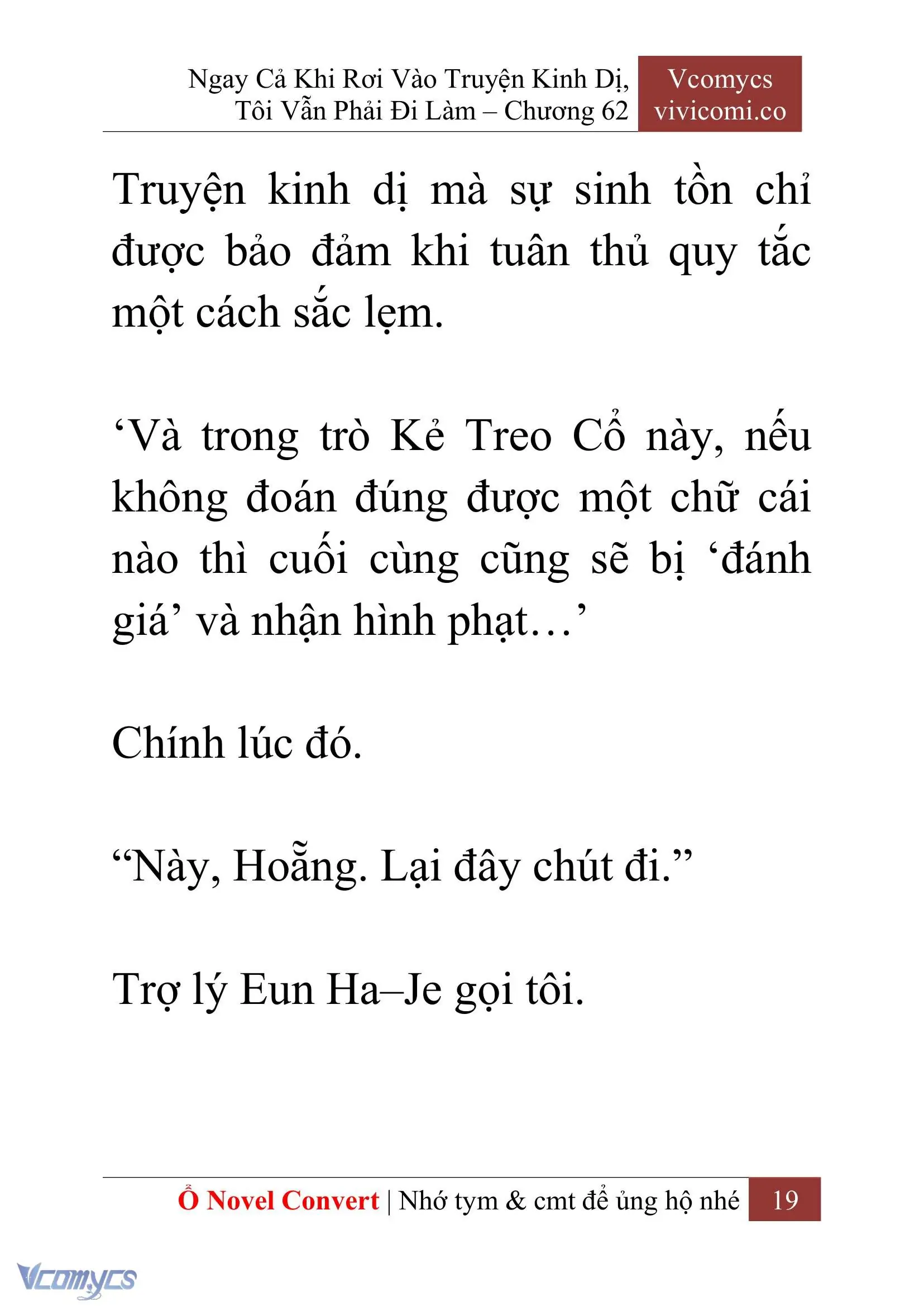 Ngay Cả Khi Rơi Vào Truyện Kinh Dị, Tôi Vẫn Phải Đi Làm – Chương 62

Vcomycs vivicomi.co

Truyện kinh dị mà sự sinh tồn chỉ được bảo đảm khi tuân thủ quy tắc một cách sắc lẹm.

‘Và trong trò Kẻ Treo Cổ này, nếu không đoán đúng được một chữ cái nào thì cuối cùng cũng sẽ bị ‘đánh giá’ và nhận hình phạt…’

Chính lúc đó.

“Này, Hoẵng. Lại đây chút đi.”

Trợ lý Eun Ha–Je gọi tôi.

Ổ Novel Convert | Nhớ tym & cmt để ủng hộ nhé 19

Vcomycs